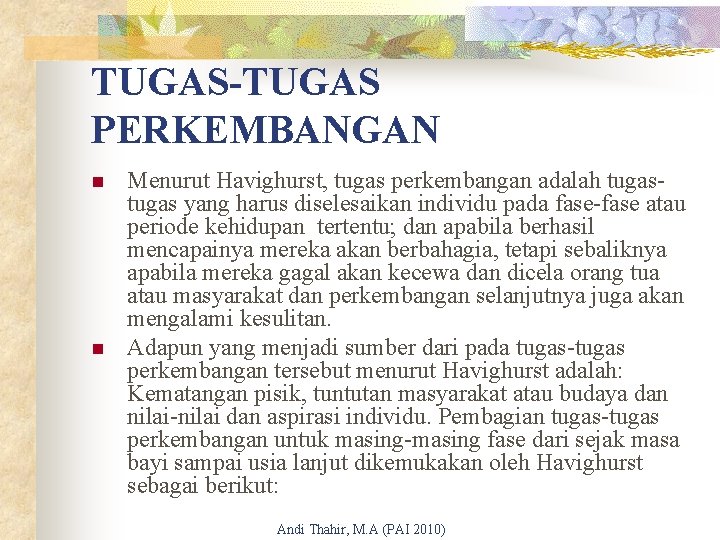 TUGAS-TUGAS PERKEMBANGAN

Menurut Havighurst, tugas perkembangan adalah tugas-tugas yang harus diselesaikan individu pada fase-fase atau periode kehidupan tertentu; dan apabila berhasil mencapainya mereka akan berbahagia, tetapi sebaliknya apabila mereka gagal akan kecewa dan dicela orang tua atau masyarakat dan perkembangan selanjutnya juga akan mengalami kesulitan.

Adapun yang menjadi sumber dari pada tugas-tugas perkembangan tersebut menurut Havighurst adalah: Kematangan pisik, tuntutan masyarakat atau budaya dan nilai-nilai dan aspirasi individu. Pembagian tugas-tugas perkembangan untuk masing-masing fase dari sejak masa bayi sampai usia lanjut dikemukakan oleh Havighurst sebagai berikut:

Andi Thahir, M.A (PAI 2010)